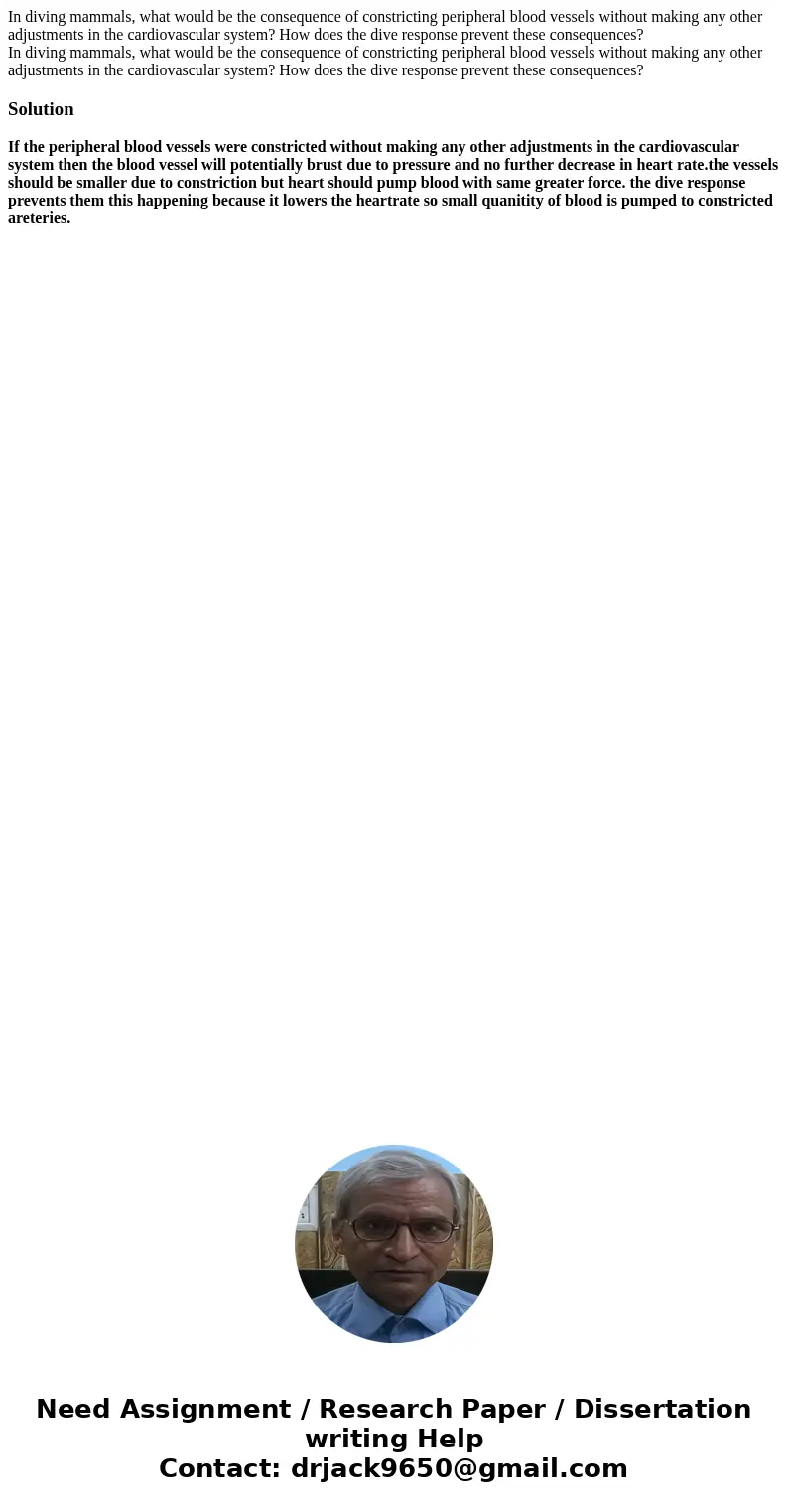 In diving mammals, what would be the consequence of constricting peripheral blood vessels without making any other adjustments in the cardiovascular system? How does the dive response prevent these consequences?
In diving mammals, what would be the consequence of constricting peripheral blood vessels without making any other adjustments in the cardiovascular system? How does the dive response prevent these consequences?

Solution

If the peripheral blood vessels were constricted without making any other adjustments in the cardiovascular system then the blood vessel will potentially brust due to pressure and no further decrease in heart rate.the vessels should be smaller due to constriction but heart should pump blood with same greater force. the dive response prevents them this happening because it lowers the heartrate so small quanitity of blood is pumped to constricted areteries.

Need Assignment / Research Paper / Dissertation writing Help
Contact: drjack9650@gmail.com